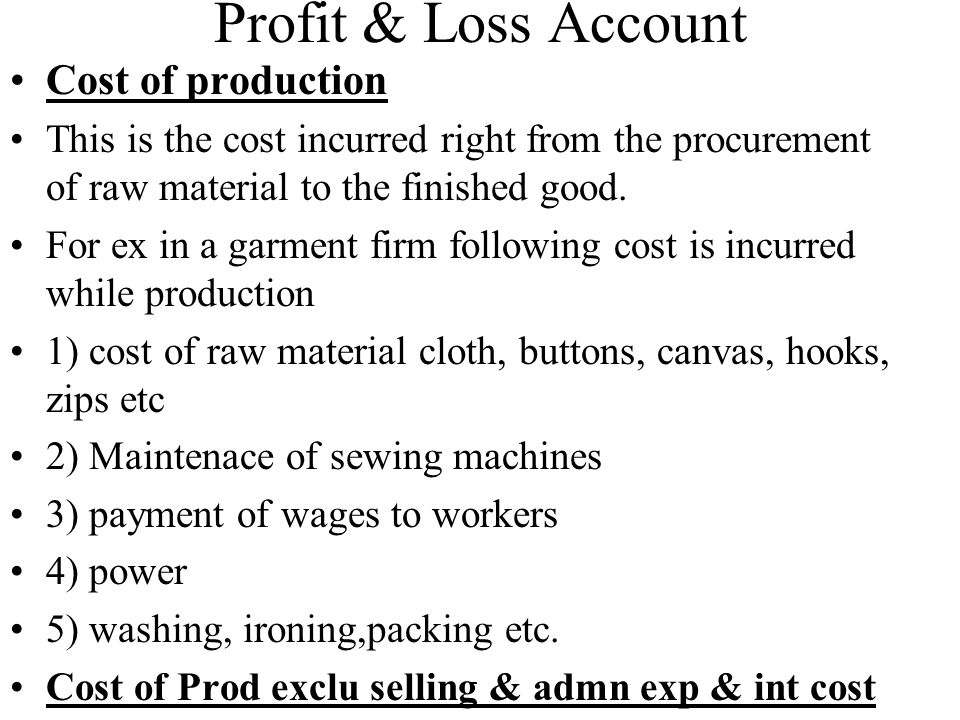 Profit & Loss Account

• Cost of production
• This is the cost incurred right from the procurement of raw material to the finished good.
• For ex in a garment firm following cost is incurred while production
• 1) cost of raw material cloth, buttons, canvas, hooks, zips etc
• 2) Maintenace of sewing machines
• 3) payment of wages to workers
• 4) power
• 5) washing, ironing,packing etc.
• Cost of Prod exclu selling & admn exp & int cost